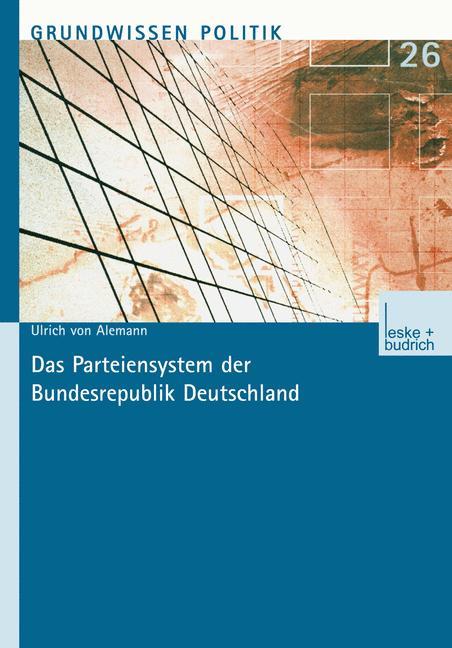 GRUNDWISSEN POLITIK

26

Ulrich von Alemann

leske + budrich

Das Parteiensystem der Bundesrepublik Deutschland